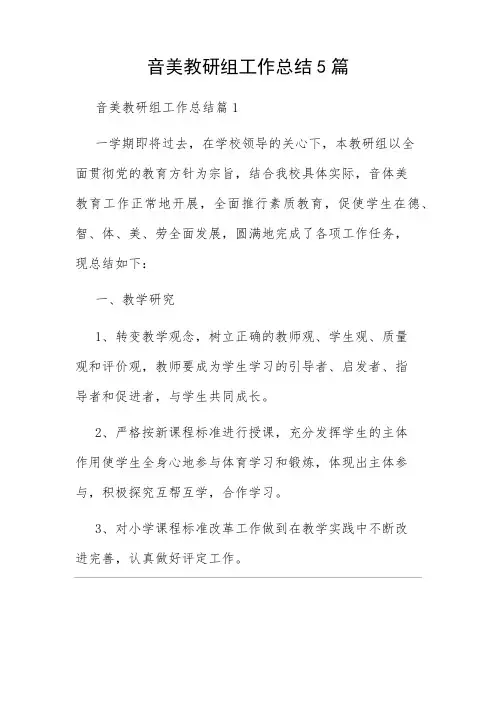 音美教研组工作总结5篇

音美教研组工作总结篇1

一学期即将过去，在学校领导的关心下，本教研组以全面贯彻党的教育方针为宗旨，结合我校具体实际，音体美教育工作正常地开展，全面推行素质教育，促使学生在德、智、体、美、劳全面发展，圆满地完成了各项工作任务，现总结如下：

一、教学研究

1、转变教学观念，树立正确的教师观、学生观、质量观和评价观，教师要成为学生学习的引导者、启发者、指导者和促进者，与学生共同成长。

2、严格按新课程标准进行授课，充分发挥学生的主体作用使学生全身心地参与体育学习和锻炼，体现出主体参与，积极探究互帮互学，合作学习。

3、对小学课程标准改革工作做到在教学实践中不断改进完善，认真做好评定工作。